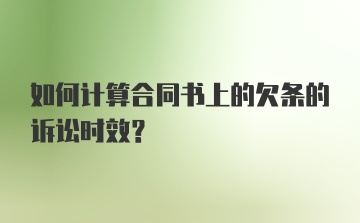 如何计算合同书上的欠条的诉讼时效?